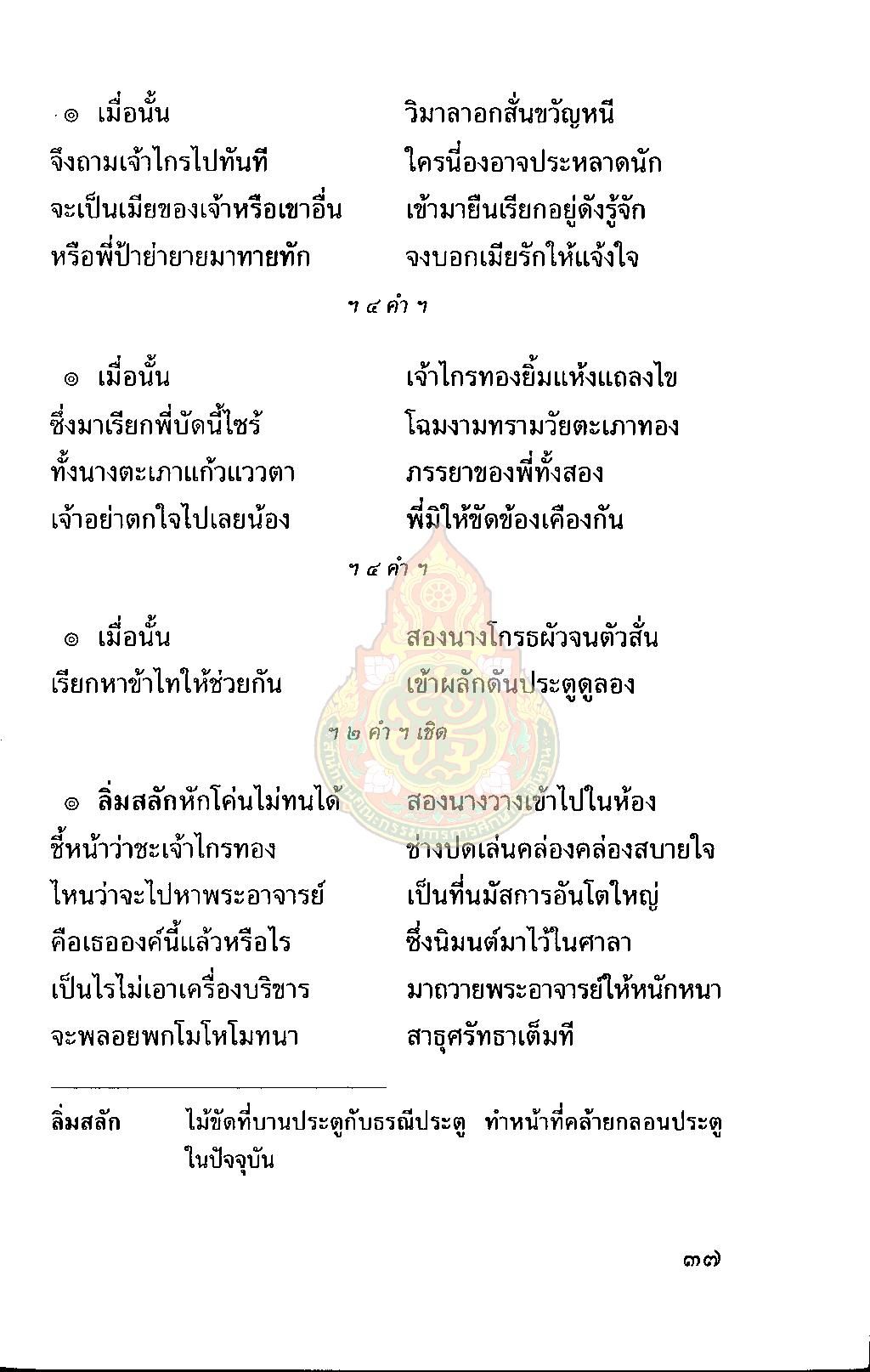 ๏ เมื่อนั้น วิมาลาอกสั่นขวัญหนี
จึงถามเจ้าไกรไปทันที ใครนี่องอาจประหลาดนัก
จะเป็นเมียของเจ้าหรือเขาอื่น เข้ามายืนเรียกอยู่ดังรู้จัก
หรือพี่ป้าย่ายายมาทายทัก จงบอกเมียรักให้แจ้งใจ

ฯ ๔ คำ ฯ

๏ เมื่อนั้น เจ้าไกรทองยิ้มแห้งแถลงไข
ซึ่งมาเรียกพี่บัดนี้ไซร้ โฉมงามทรามวัยตะเภาทอง
ทั้งนางตะเภาแก้วแววตา ภรรยาของพี่ทั้งสอง
เจ้าอย่าตกใจไปเลยน้อง พี่มิให้ขัดข้องเคืองกัน

ฯ ๔ คำ ฯ

๏ เมื่อนั้น สองนางโกรธผัวจนตัวสั่น
เรียกหาข้าไทให้ช่วยกัน เข้าผลักดันประตูดูลอง

ฯ ๒ คำ ฯ เชิด

๏ ลิ่มสลักหักโค่นไม่ทนได้ สองนางวางเข้าไปในห้อง
ชี้หน้าว่าชะเจ้าไกรทอง ช่างปดเล่นคล่องคล่องสบายใจ
ไหนว่าจะไปหาพระอาจารย์ เป็นที่นมัสการอันโตใหญ่
คือเธอองค์นี้แล้วหรือไร ซึ่งนิมนต์มาไว้ในศาลา
เป็นไรไม่เอาเครื่องบริขาร มาถวายพระอาจารย์ให้หนักหนา
จะพลอยพกโมโหโมทนา สาธุศรัทธาเต็มที

ลิ่มสลัก ไม้ขัดที่บานประตูกับธรณีประตู ทำหน้าที่คล้ายกลอนประตูในปัจจุบัน

๓๗